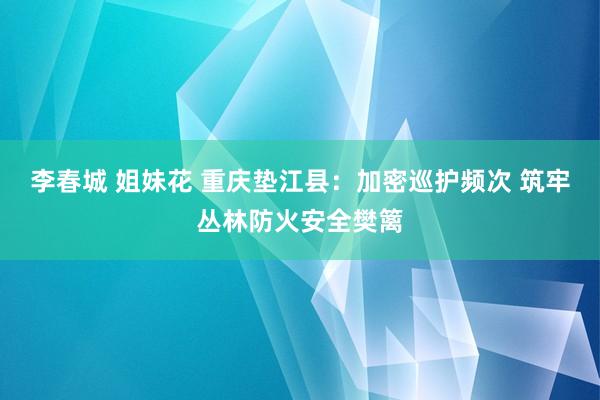 李春城 姐妹花 重庆垫江县：加密巡护频次 筑牢丛林防火安全樊篱